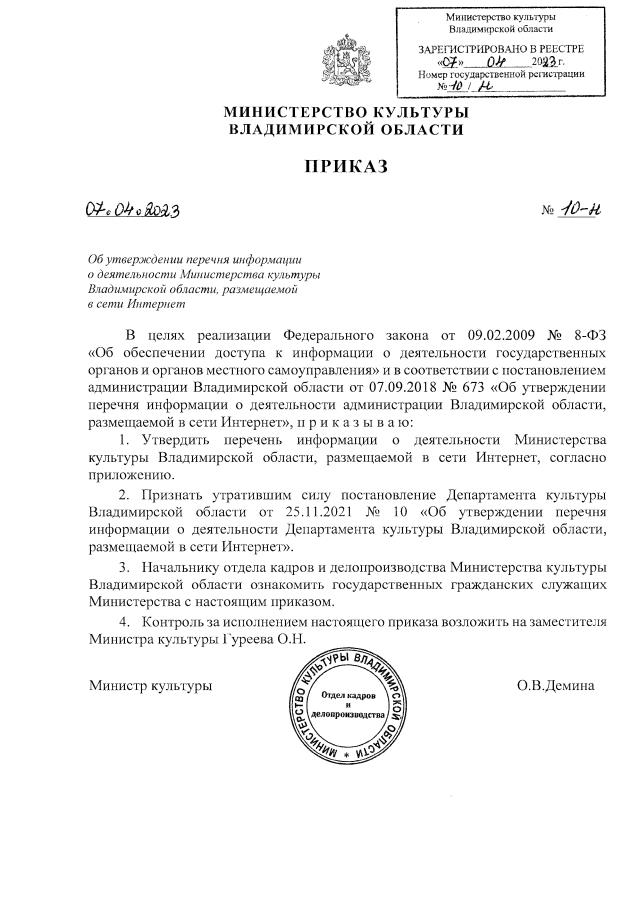 Министерство культуры
Владимирской области

ЗАРЕГИСТРИРОВАНО В РЕЕСТРЕ
«07» 04 2023 г.
Номер государственной регистрации
№ 10 / Н

МИНИСТЕРСТВО КУЛЬТУРЫ
ВЛАДИМИРСКОЙ ОБЛАСТИ

ПРИКАЗ

07.04.2023

№ 10-Н

Об утверждении перечня информации о деятельности Министерства культуры Владимирской области, размещаемой в сети Интернет

В целях реализации Федерального закона от 09.02.2009 № 8-ФЗ «Об обеспечении доступа к информации о деятельности государственных органов и органов местного самоуправления» и в соответствии с постановлением администрации Владимирской области от 07.09.2018 № 673 «Об утверждении перечня информации о деятельности администрации Владимирской области, размещаемой в сети Интернет», п р и к а з ы в а ю:

1. Утвердить перечень информации о деятельности Министерства культуры Владимирской области, размещаемой в сети Интернет, согласно приложению.

2. Признать утратившим силу постановление Департамента культуры Владимирской области от 25.11.2021 № 10 «Об утверждении перечня информации о деятельности Департамента культуры Владимирской области, размещаемой в сети Интернет».

3. Начальнику отдела кадров и делопроизводства Министерства культуры Владимирской области ознакомить государственных гражданских служащих Министерства с настоящим приказом.

4. Контроль за исполнением настоящего приказа возложить на заместителя Министра культуры Гуреева О.Н.

Министр культуры

МИНИСТЕРСТВО КУЛЬТУРЫ ВЛАДИМИРСКОЙ ОБЛАСТИ
Отдел кадров и делопроизводства

О.В.Демина